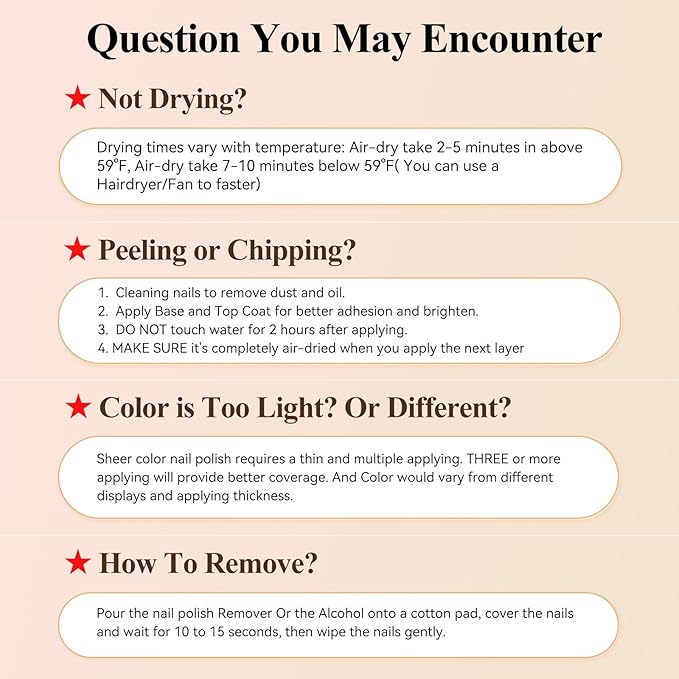 Question You May Encounter

★ Not Drying?

Drying times vary with temperature: Air-dry take 2-5 minutes in above 59°F, Air-dry take 7-10 minutes below 59°F( You can use a Hairdryer/Fan to faster)

★ Peeling or Chipping?

1. Cleaning nails to remove dust and oil.
2. Apply Base and Top Coat for better adhesion and brighten.
3. DO NOT touch water for 2 hours after applying.
4. MAKE SURE it's completely air-dried when you apply the next layer

★ Color is Too Light? Or Different?

Sheer color nail polish requires a thin and multiple applying. THREE or more applying will provide better coverage. And Color would vary from different displays and applying thickness.

★ How To Remove?

Pour the nail polish Remover Or the Alcohol onto a cotton pad, cover the nails and wait for 10 to 15 seconds, then wipe the nails gently.